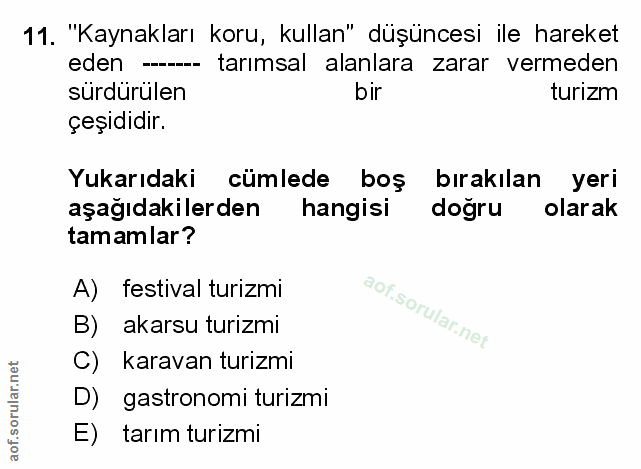 11. "Kaynakları koru, kullan" düşüncesi ile hareket eden ------- tarımsal alanlara zarar vermeden sürdürülen bir turizm çeşididir.

Yukarıdaki cümlede boş bırakılan yeri aşağıdakilerden hangisi doğru olarak tamamlar?

A) festival turizmi
B) akarsu turizmi
C) karavan turizmi
D) gastronomi turizmi
E) tarım turizmi

aof.sorular.net

aof.sorular.net